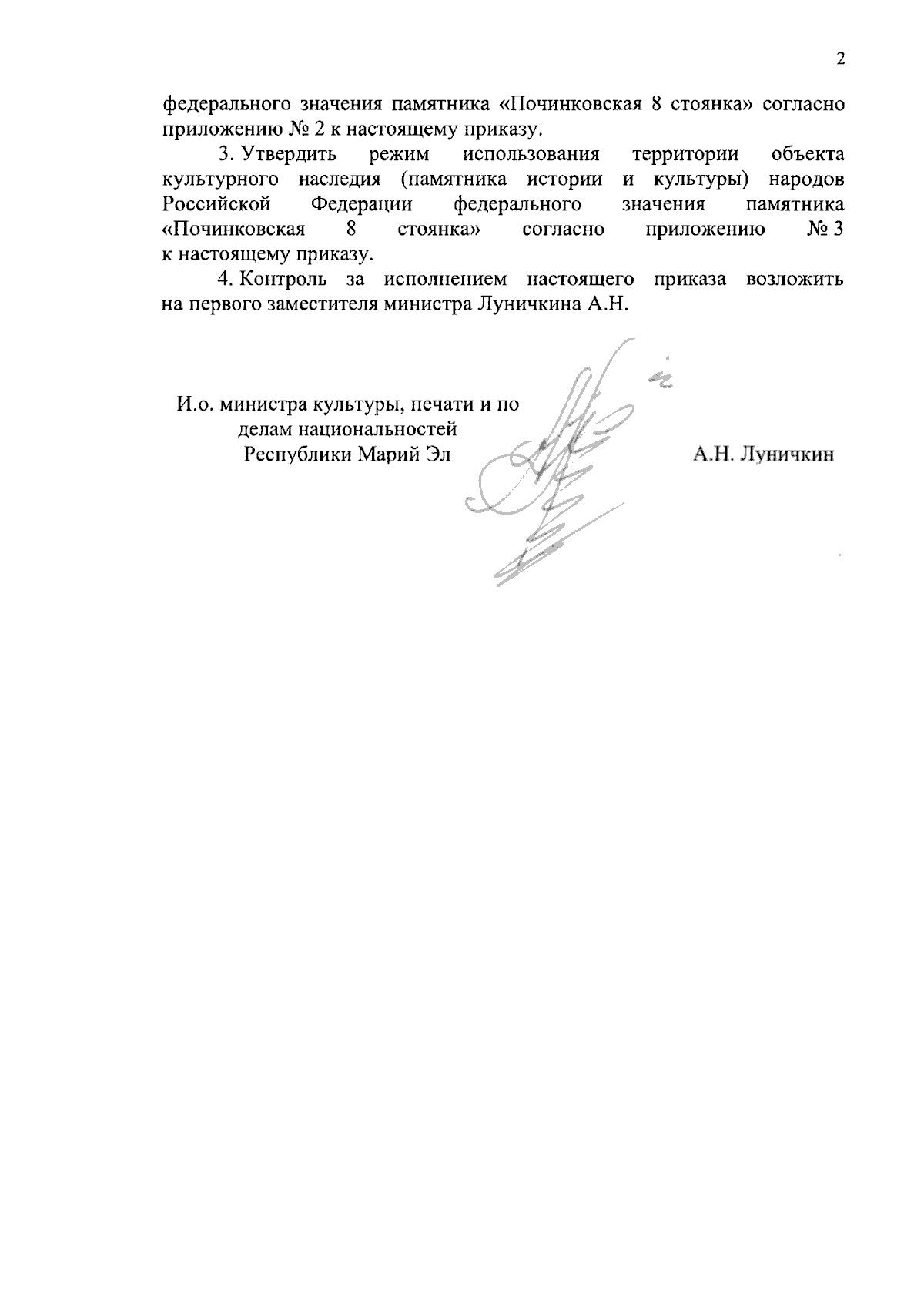 2

федерального значения памятника «Починковская 8 стоянка» согласно приложению № 2 к настоящему приказу.

3. Утвердить режим использования территории объекта культурного наследия (памятника истории и культуры) народов Российской Федерации федерального значения памятника «Починковская 8 стоянка» согласно приложению № 3 к настоящему приказу.

4. Контроль за исполнением настоящего приказа возложить на первого заместителя министра Луничкина А.Н.

И.о. министра культуры, печати и по
делам национальностей
Республики Марий Эл

А.Н. Луничкин